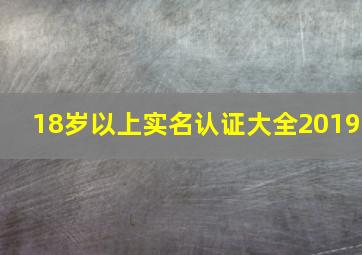 18岁以上实名认证大全2019